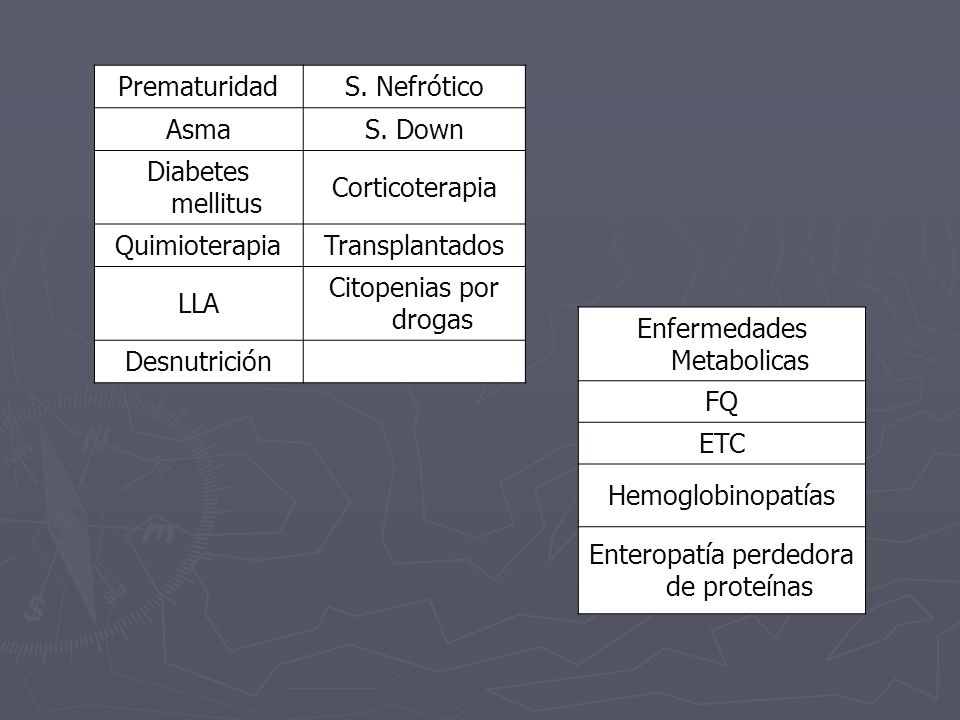 | Prematuridad | S. Nefrótico |
|---|---|
| Asma | S. Down |
| Diabetes mellitus | Corticoterapia |
| Quimioterapia | Transplantados |
| LLA | Citopenias por drogas |
| Desnutrición | |

| Enfermedades Metabolicas |
|---|
| FQ |
| ETC |
| Hemoglobinopatías |
| Enteropatía perdedora de proteínas |